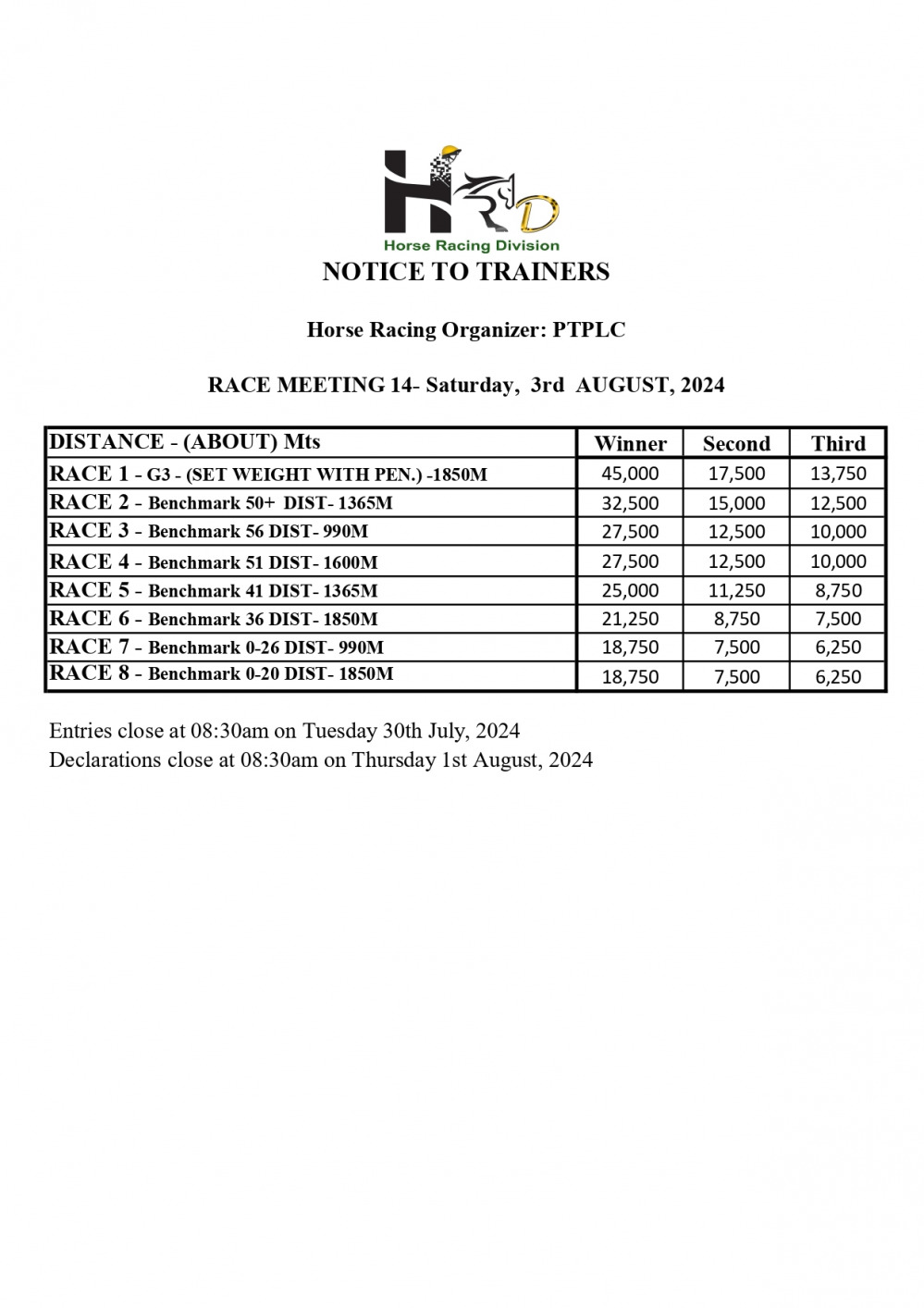 HRD
Horse Racing Division

NOTICE TO TRAINERS

Horse Racing Organizer: PTPLC

RACE MEETING 14- Saturday, 3rd AUGUST, 2024

| DISTANCE - (ABOUT) Mts | Winner | Second | Third |
|---|---|---|---|
| RACE 1 - G3 - (SET WEIGHT WITH PEN.) -1850M | 45,000 | 17,500 | 13,750 |
| RACE 2 - Benchmark 50+ DIST- 1365M | 32,500 | 15,000 | 12,500 |
| RACE 3 - Benchmark 56 DIST- 990M | 27,500 | 12,500 | 10,000 |
| RACE 4 - Benchmark 51 DIST- 1600M | 27,500 | 12,500 | 10,000 |
| RACE 5 - Benchmark 41 DIST- 1365M | 25,000 | 11,250 | 8,750 |
| RACE 6 - Benchmark 36 DIST- 1850M | 21,250 | 8,750 | 7,500 |
| RACE 7 - Benchmark 0-26 DIST- 990M | 18,750 | 7,500 | 6,250 |
| RACE 8 - Benchmark 0-20 DIST- 1850M | 18,750 | 7,500 | 6,250 |

Entries close at 08:30am on Tuesday 30th July, 2024
Declarations close at 08:30am on Thursday 1st August, 2024